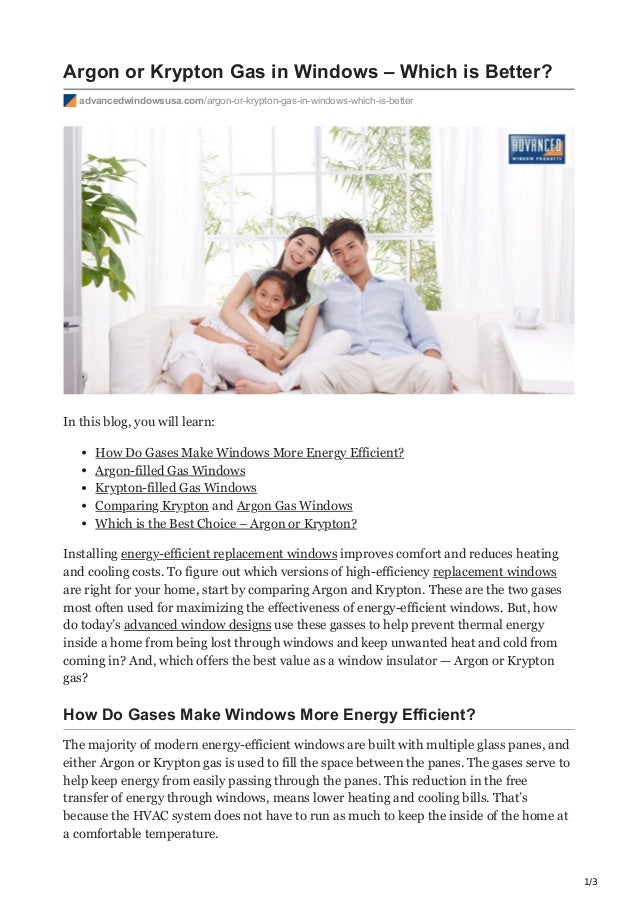 Argon or Krypton Gas in Windows – Which is Better?

advancedwindowsusa.com/argon-or-krypton-gas-in-windows-which-is-better

ADVANCED
WINDOW PRODUCTS

In this blog, you will learn:

- How Do Gases Make Windows More Energy Efficient?
- Argon-filled Gas Windows
- Krypton-filled Gas Windows
- Comparing Krypton and Argon Gas Windows
- Which is the Best Choice – Argon or Krypton?

Installing energy-efficient replacement windows improves comfort and reduces heating and cooling costs. To figure out which versions of high-efficiency replacement windows are right for your home, start by comparing Argon and Krypton. These are the two gases most often used for maximizing the effectiveness of energy-efficient windows. But, how do today's advanced window designs use these gasses to help prevent thermal energy inside a home from being lost through windows and keep unwanted heat and cold from coming in? And, which offers the best value as a window insulator — Argon or Krypton gas?

How Do Gases Make Windows More Energy Efficient?

The majority of modern energy-efficient windows are built with multiple glass panes, and either Argon or Krypton gas is used to fill the space between the panes. The gases serve to help keep energy from easily passing through the panes. This reduction in the free transfer of energy through windows, means lower heating and cooling bills. That's because the HVAC system does not have to run as much to keep the inside of the home at a comfortable temperature.

1/3